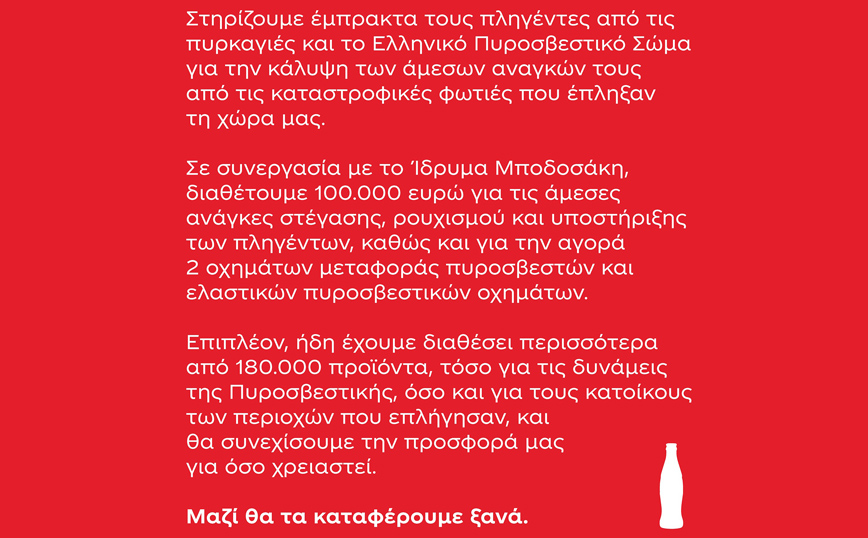 Στηρίζουμε έμπρακτα τους πληγέντες από τις πυρκαγιές και το Ελληνικό Πυροσβεστικό Σώμα για την κάλυψη των άμεσων αναγκών τους από τις καταστροφικές φωτιές που έπληξαν τη χώρα μας.

Σε συνεργασία με το Ίδρυμα Μποδοσάκη, διαθέτουμε 100.000 ευρώ για τις άμεσες ανάγκες στέγασης, ρουχισμού και υποστήριξης των πληγέντων, καθώς και για την αγορά 2 οχημάτων μεταφοράς πυροσβεστών και ελαστικών πυροσβεστικών οχημάτων.

Επιπλέον, ήδη έχουμε διαθέσει περισσότερα από 180.000 προϊόντα, τόσο για τις δυνάμεις της Πυροσβεστικής, όσο και για τους κατοίκους των περιοχών που επλήγησαν, και θα συνεχίσουμε την προσφορά μας για όσο χρειαστεί.

Μαζί θα τα καταφέρουμε ξανά.